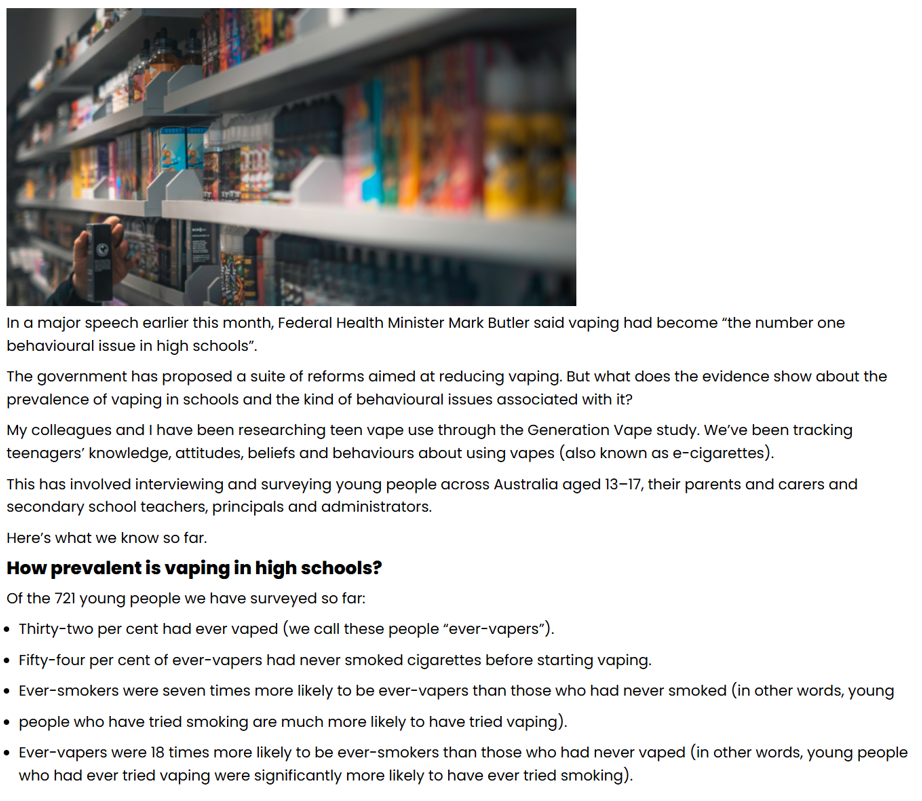 In a major speech earlier this month, Federal Health Minister Mark Butler said vaping had become "the number one behavioural issue in high schools".

The government has proposed a suite of reforms aimed at reducing vaping. But what does the evidence show about the prevalence of vaping in schools and the kind of behavioural issues associated with it?

My colleagues and I have been researching teen vape use through the Generation Vape study. We've been tracking teenagers' knowledge, attitudes, beliefs and behaviours about using vapes (also known as e-cigarettes).

This has involved interviewing and surveying young people across Australia aged 13–17, their parents and carers and secondary school teachers, principals and administrators.

Here's what we know so far.

How prevalent is vaping in high schools?

Of the 721 young people we have surveyed so far:

• Thirty-two per cent had ever vaped (we call these people "ever-vapers").
• Fifty-four per cent of ever-vapers had never smoked cigarettes before starting vaping.
• Ever-smokers were seven times more likely to be ever-vapers than those who had never smoked (in other words, young
• people who have tried smoking are much more likely to have tried vaping).
• Ever-vapers were 18 times more likely to be ever-smokers than those who had never vaped (in other words, young people who had ever tried vaping were significantly more likely to have ever tried smoking).